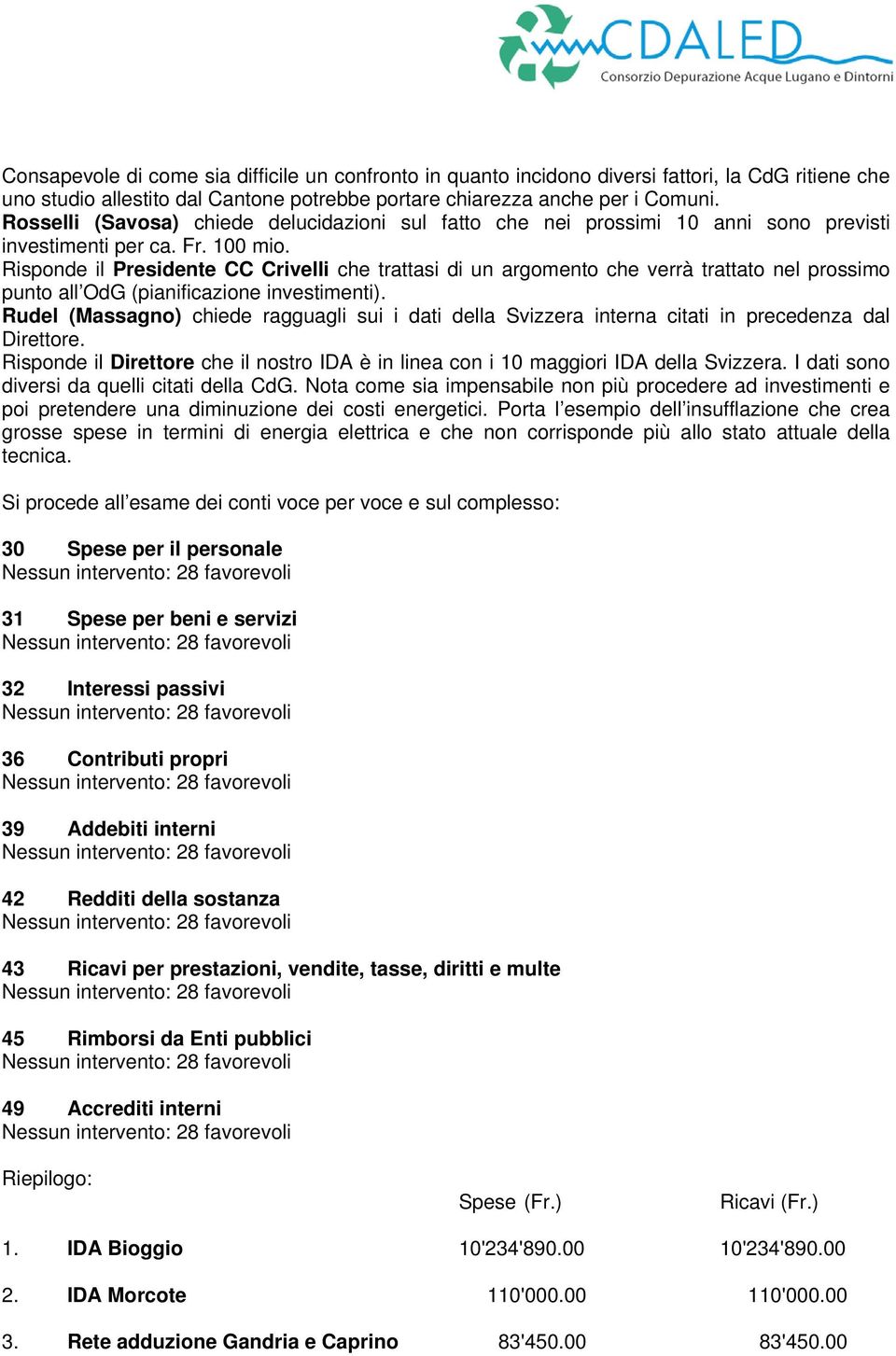 CDALED
Consorzio Depurazione Acque Lugano e Dintorni

Consapevole di come sia difficile un confronto in quanto incidono diversi fattori, la CdG ritiene che uno studio allestito dal Cantone potrebbe portare chiarezza anche per i Comuni.
Rosselli (Savosa) chiede delucidazioni sul fatto che nei prossimi 10 anni sono previsti investimenti per ca. Fr. 100 mio.
Risponde il Presidente CC Crivelli che trattasi di un argomento che verrà trattato nel prossimo punto all'OdG (pianificazione investimenti).
Rudel (Massagno) chiede ragguagli sui i dati della Svizzera interna citati in precedenza dal Direttore.
Risponde il Direttore che il nostro IDA è in linea con i 10 maggiori IDA della Svizzera. I dati sono diversi da quelli citati della CdG. Nota come sia impensabile non più procedere ad investimenti e poi pretendere una diminuzione dei costi energetici. Porta l'esempio dell'insufflazione che crea grosse spese in termini di energia elettrica e che non corrisponde più allo stato attuale della tecnica.

Si procede all'esame dei conti voce per voce e sul complesso:

30 Spese per il personale
Nessun intervento: 28 favorevoli

31 Spese per beni e servizi
Nessun intervento: 28 favorevoli

32 Interessi passivi
Nessun intervento: 28 favorevoli

36 Contributi propri
Nessun intervento: 28 favorevoli

39 Addebiti interni
Nessun intervento: 28 favorevoli

42 Redditi della sostanza
Nessun intervento: 28 favorevoli

43 Ricavi per prestazioni, vendite, tasse, diritti e multe
Nessun intervento: 28 favorevoli

45 Rimborsi da Enti pubblici
Nessun intervento: 28 favorevoli

49 Accrediti interni
Nessun intervento: 28 favorevoli

Riepilogo:

| | | Spese (Fr.) | Ricavi (Fr.) |
|---|---|---|---|
| 1. | IDA Bioggio | 10'234'890.00 | 10'234'890.00 |
| 2. | IDA Morcote | 110'000.00 | 110'000.00 |
| 3. | Rete adduzione Gandria e Caprino | 83'450.00 | 83'450.00 |